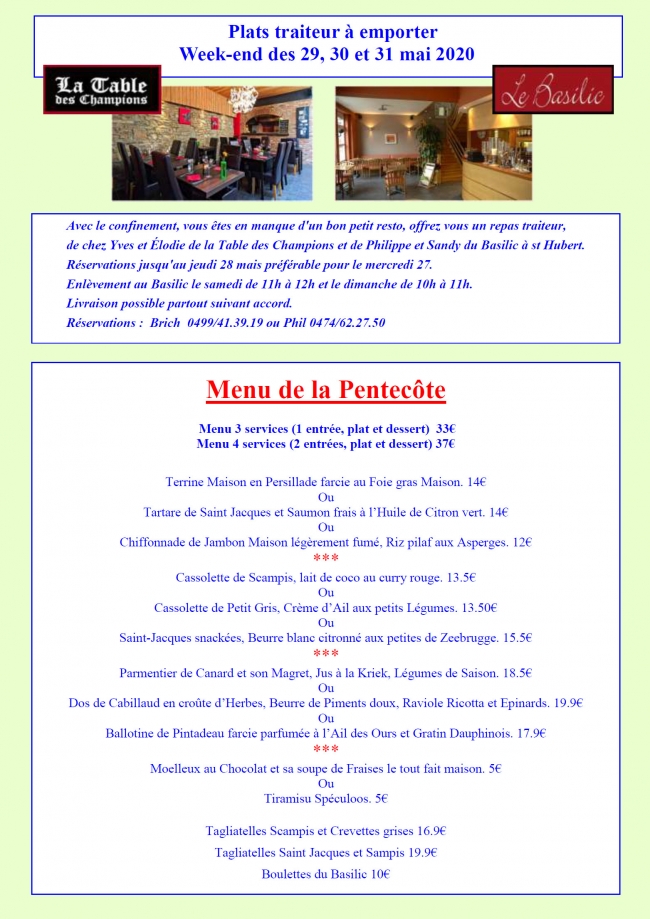 Plats traiteur à emporter
Week-end des 29, 30 et 31 mai 2020

La Table des Champions

Le Basilic

Avec le confinement, vous êtes en manque d'un bon petit resto, offrez vous un repas traiteur, de chez Yves et Élodie de la Table des Champions et de Philippe et Sandy du Basilic à st Hubert.
Réservations jusqu'au jeudi 28 mais préférable pour le mercredi 27.
Enlèvement au Basilic le samedi de 11h à 12h et le dimanche de 10h à 11h.
Livraison possible partout suivant accord.
Réservations : Brich 0499/41.39.19 ou Phil 0474/62.27.50

Menu de la Pentecôte

Menu 3 services (1 entrée, plat et dessert) 33€
Menu 4 services (2 entrées, plat et dessert) 37€

Terrine Maison en Persillade farcie au Foie gras Maison. 14€
Ou
Tartare de Saint Jacques et Saumon frais à l'Huile de Citron vert. 14€
Ou
Chiffonnade de Jambon Maison légèrement fumé, Riz pilaf aux Asperges. 12€
***
Cassolette de Scampis, lait de coco au curry rouge. 13.5€
Ou
Cassolette de Petit Gris, Crème d'Ail aux petits Légumes. 13.50€
Ou
Saint-Jacques snackées, Beurre blanc citronné aux petites de Zeebrugge. 15.5€
***
Parmentier de Canard et son Magret, Jus à la Kriek, Légumes de Saison. 18.5€
Ou
Dos de Cabillaud en croûte d'Herbes, Beurre de Piments doux, Raviole Ricotta et Epinards. 19.9€
Ou
Ballotine de Pintadeau farcie parfumée à l'Ail des Ours et Gratin Dauphinois. 17.9€
***
Moelleux au Chocolat et sa soupe de Fraises le tout fait maison. 5€
Ou
Tiramisu Spéculoos. 5€

Tagliatelles Scampis et Crevettes grises 16.9€
Tagliatelles Saint Jacques et Sampis 19.9€
Boulettes du Basilic 10€